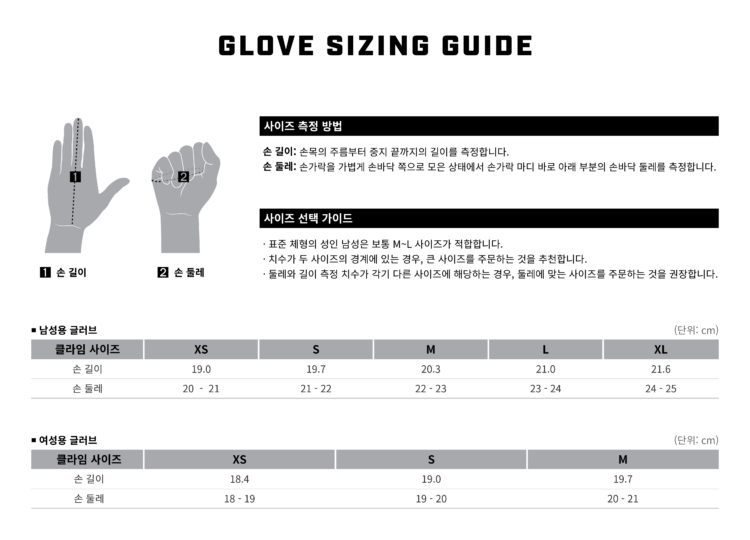 GLOVE SIZING GUIDE

1

2

1 손 길이

2 손 둘레

사이즈 측정 방법

손 길이: 손목의 주름부터 중지 끝까지의 길이를 측정합니다.
손 둘레: 손가락을 가볍게 손바닥 쪽으로 모은 상태에서 손가락 마디 바로 아래 부분의 손바닥 둘레를 측정합니다.

사이즈 선택 가이드

· 표준 체형의 성인 남성은 보통 M~L 사이즈가 적합합니다.
· 치수가 두 사이즈의 경계에 있는 경우, 큰 사이즈를 주문하는 것을 추천합니다.
· 둘레와 길이 측정 치수가 각기 다른 사이즈에 해당하는 경우, 둘레에 맞는 사이즈를 주문하는 것을 권장합니다.

■ 남성용 글러브

(단위: cm)

| 클라임 사이즈 | XS | S | M | L | XL |
|---|---|---|---|---|---|
| 손 길이 | 19.0 | 19.7 | 20.3 | 21.0 | 21.6 |
| 손 둘레 | 20 - 21 | 21 - 22 | 22 - 23 | 23 - 24 | 24 - 25 |

■ 여성용 글러브

(단위: cm)

| 클라임 사이즈 | XS | S | M |
|---|---|---|---|
| 손 길이 | 18.4 | 19.0 | 19.7 |
| 손 둘레 | 18 - 19 | 19 - 20 | 20 - 21 |